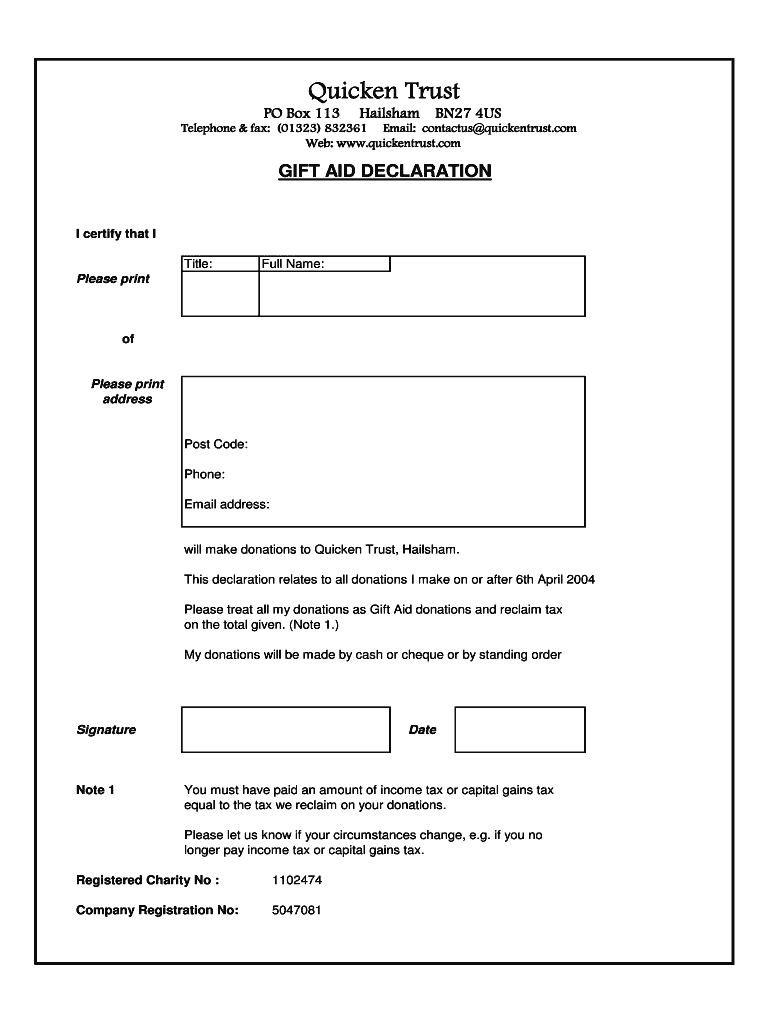 Quicken Trust

PO Box 113 Hailsham BN27 4US

Telephone & fax: (01323) 832361 Email: contactus@quickentrust.com

Web: www.quickentrust.com

GIFT AID DECLARATION

I certify that I

Please print

Title: Full Name:

of

Please print address

Post Code:

Phone:

Email address:

will make donations to Quicken Trust, Hailsham.

This declaration relates to all donations I make on or after 6th April 2004

Please treat all my donations as Gift Aid donations and reclaim tax on the total given. (Note 1.)

My donations will be made by cash or cheque or by standing order

Signature

Date

Note 1

You must have paid an amount of income tax or capital gains tax equal to the tax we reclaim on your donations.

Please let us know if your circumstances change, e.g. if you no longer pay income tax or capital gains tax.

Registered Charity No : 1102474

Company Registration No: 5047081